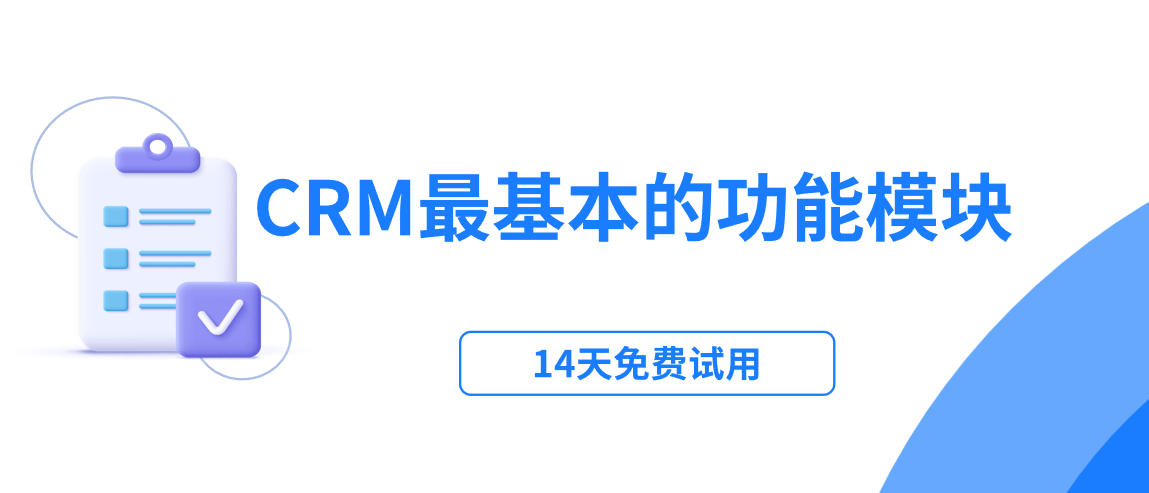 CRM最基本的功能模块

14天免费试用